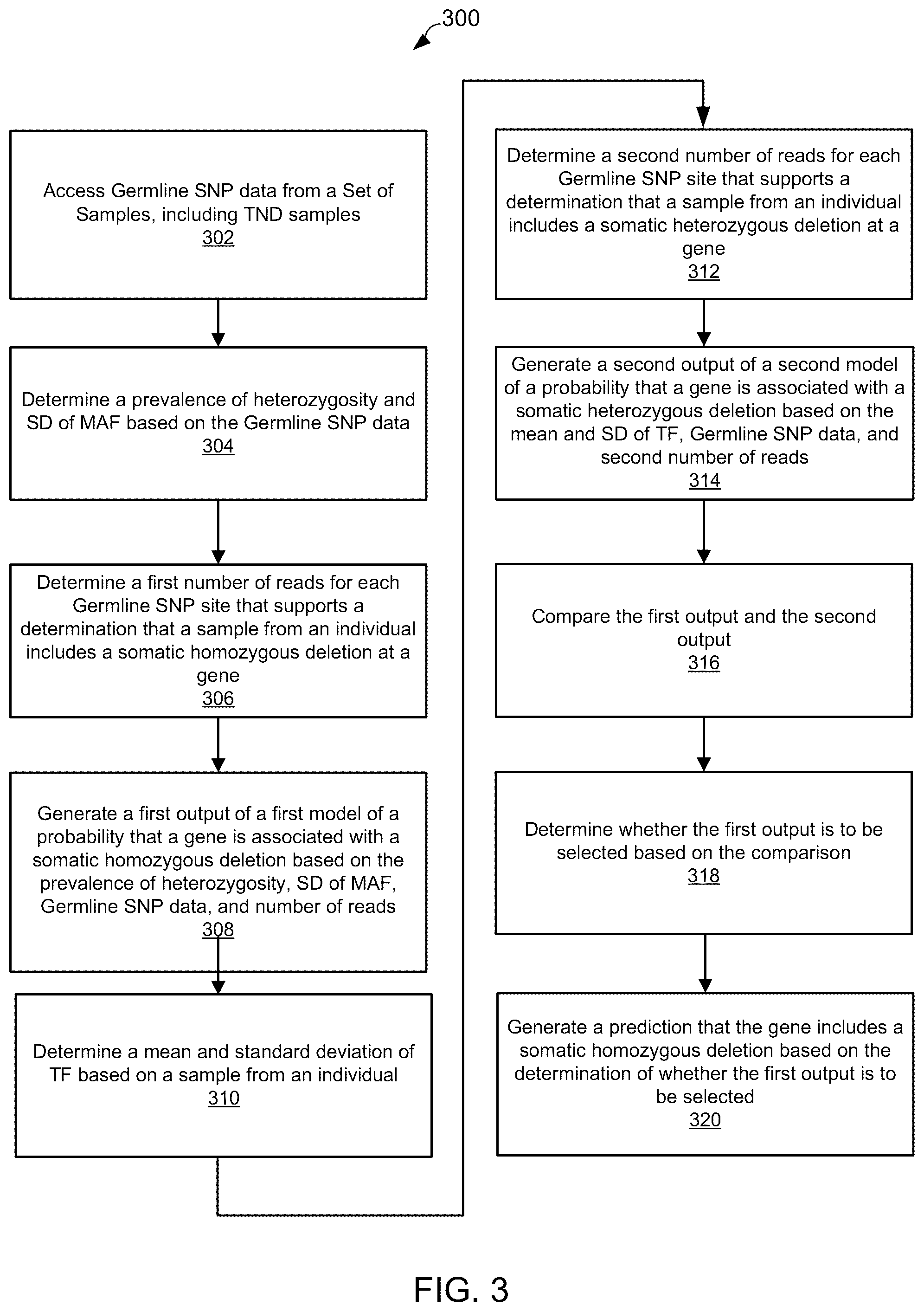 300

Access Germline SNP data from a Set of Samples, including TND samples
302

Determine a prevalence of heterozygosity and SD of MAF based on the Germline SNP data
304

Determine a first number of reads for each Germline SNP site that supports a determination that a sample from an individual includes a somatic homozygous deletion at a gene
306

Generate a first output of a first model of a probability that a gene is associated with a somatic homozygous deletion based on the prevalence of heterozygosity, SD of MAF, Germline SNP data, and number of reads
308

Determine a mean and standard deviation of TF based on a sample from an individual
310

Determine a second number of reads for each Germline SNP site that supports a determination that a sample from an individual includes a somatic heterozygous deletion at a gene
312

Generate a second output of a second model of a probability that a gene is associated with a somatic heterozygous deletion based on the mean and SD of TF, Germline SNP data, and second number of reads
314

Compare the first output and the second output
316

Determine whether the first output is to be selected based on the comparison
318

Generate a prediction that the gene includes a somatic homozygous deletion based on the determination of whether the first output is to be selected
320

FIG. 3